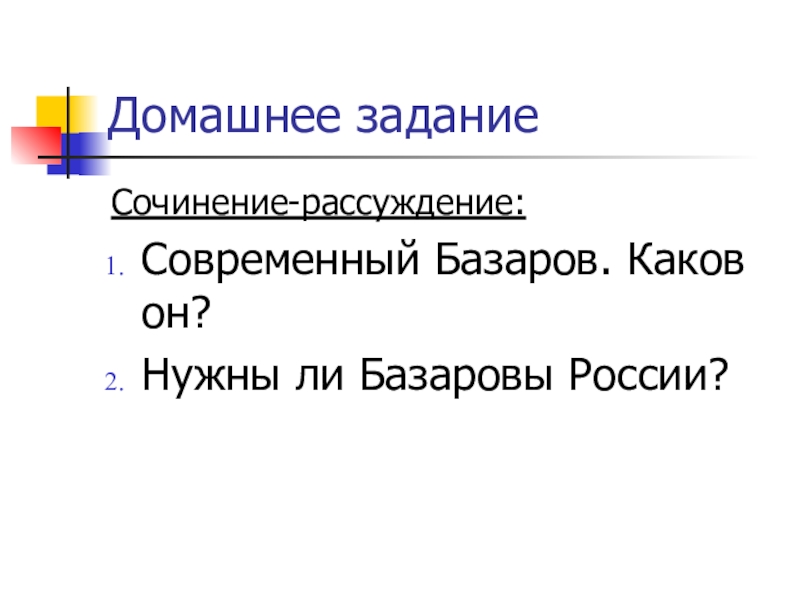 Домашнее задание

Сочинение-рассуждение:

1. Современный Базаров. Каков он?
2. Нужны ли Базаровы России?